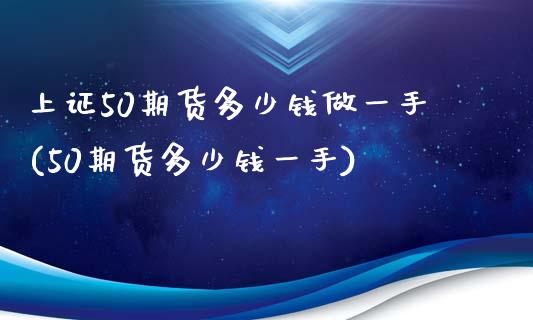 上证50期货多少钱做一手
(50期货多少钱一手)